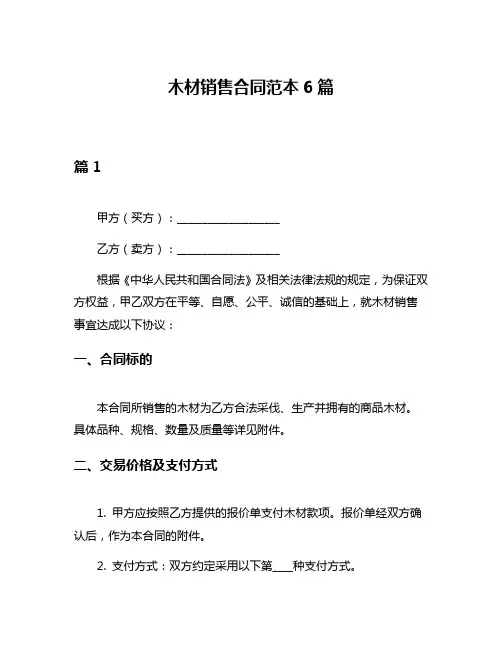 木材销售合同范本 6 篇

篇 1

甲方（买方）：__________________

乙方（卖方）：__________________

根据《中华人民共和国合同法》及相关法律法规的规定，为保证双方权益，甲乙双方在平等、自愿、公平、诚信的基础上，就木材销售事宜达成以下协议：

一、合同标的

本合同所销售的木材为乙方合法采伐、生产并拥有的商品木材。具体品种、规格、数量及质量等详见附件。

二、交易价格及支付方式

1. 甲方应按照乙方提供的报价单支付木材款项。报价单经双方确认后，作为本合同的附件。

2. 支付方式：双方约定采用以下第____种支付方式。